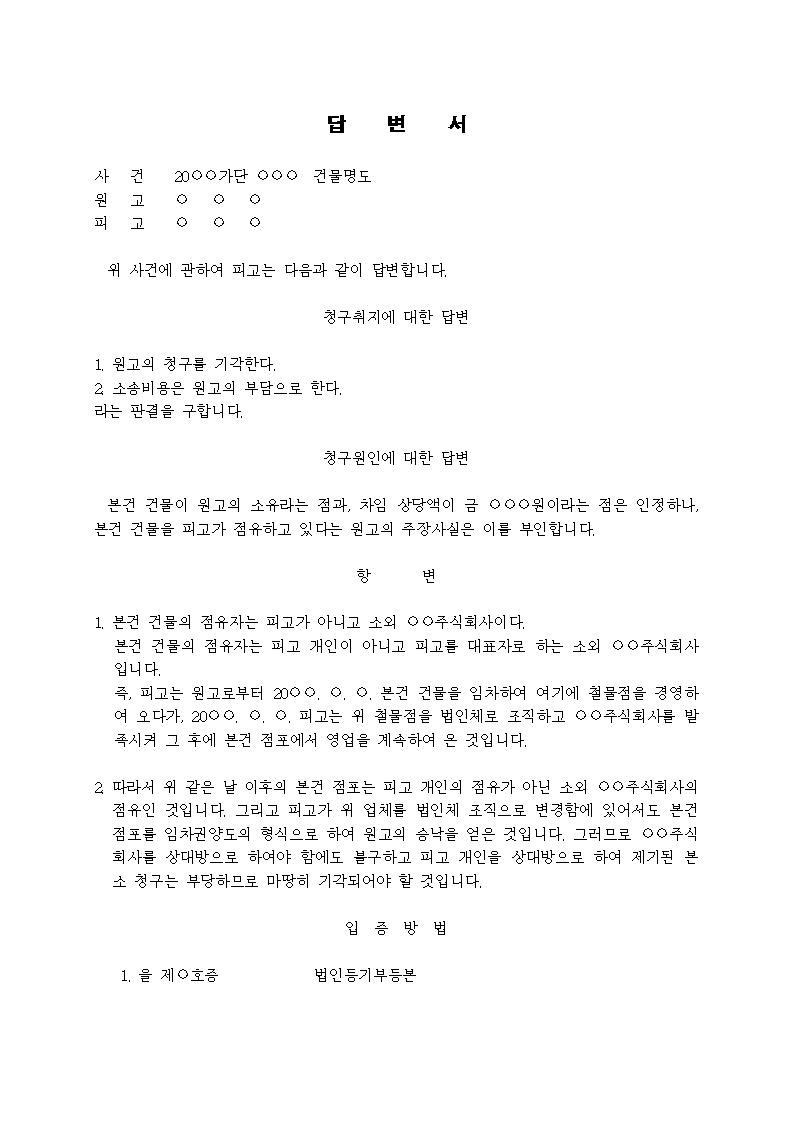 답 변 서

사 건 20○○가단 ○○○ 건물명도
원 고 ○ ○ ○
피 고 ○ ○ ○

위 사건에 관하여 피고는 다음과 같이 답변합니다.

청구취지에 대한 답변

1. 원고의 청구를 기각한다.
2. 소송비용은 원고의 부담으로 한다.
라는 판결을 구합니다.

청구원인에 대한 답변

본건 건물이 원고의 소유라는 점과, 차임 상당액이 금 ○○○원이라는 점은 인정하나, 본건 건물을 피고가 점유하고 있다는 원고의 주장사실은 이를 부인합니다.

항 변

1. 본건 건물의 점유자는 피고가 아니고 소외 ○○주식회사이다.
본건 건물의 점유자는 피고 개인이 아니고 피고를 대표자로 하는 소외 ○○주식회사입니다.
즉, 피고는 원고로부터 20○○. ○. ○. 본건 건물을 임차하여 여기에 철물점을 경영하여 오다가, 20○○. ○. ○. 피고는 위 철물점을 법인체로 조직하고 ○○주식회사를 발족시켜 그 후에 본건 점포에서 영업을 계속하여 온 것입니다.

2. 따라서 위 같은 날 이후의 본건 점포는 피고 개인의 점유가 아닌 소외 ○○주식회사의 점유인 것입니다. 그리고 피고가 위 업체를 법인체 조직으로 변경함에 있어서도 본건 점포를 임차권양도의 형식으로 하여 원고의 승낙을 얻은 것입니다. 그러므로 ○○주식회사를 상대방으로 하여야 함에도 불구하고 피고 개인을 상대방으로 하여 제기된 본소 청구는 부당하므로 마땅히 기각되어야 할 것입니다.

입 증 방 법

1. 을 제○호증 법인등기부등본